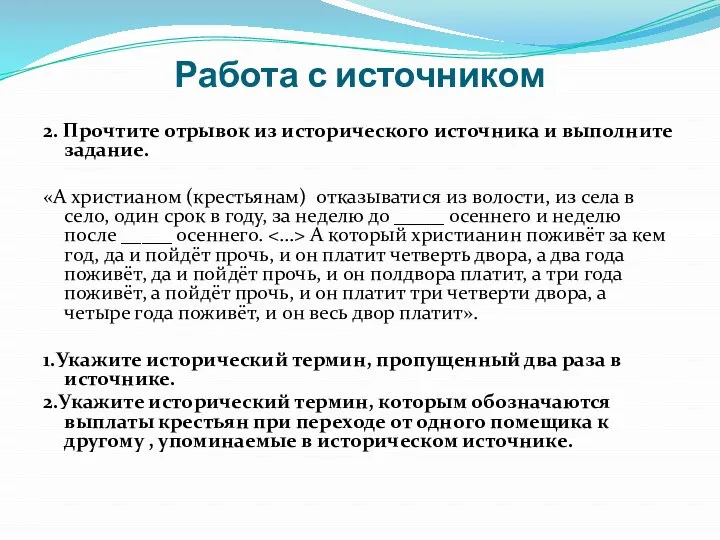 Работа с источником

2. Прочтите отрывок из исторического источника и выполните задание.

«А христианом (крестьянам) отказыватися из волости, из села в село, один срок в году, за неделю до _____ осеннего и неделю после _____ осеннего. <...> А который христианин поживёт за кем год, да и пойдёт прочь, и он платит четверть двора, а два года поживёт, да и пойдёт прочь, и он полдвора платит, а три года поживёт, а пойдёт прочь, и он платит три четверти двора, а четыре года поживёт, и он весь двор платит».

1.Укажите исторический термин, пропущенный два раза в источнике.
2.Укажите исторический термин, которым обозначаются выплаты крестьян при переходе от одного помещика к другому , упоминаемые в историческом источнике.